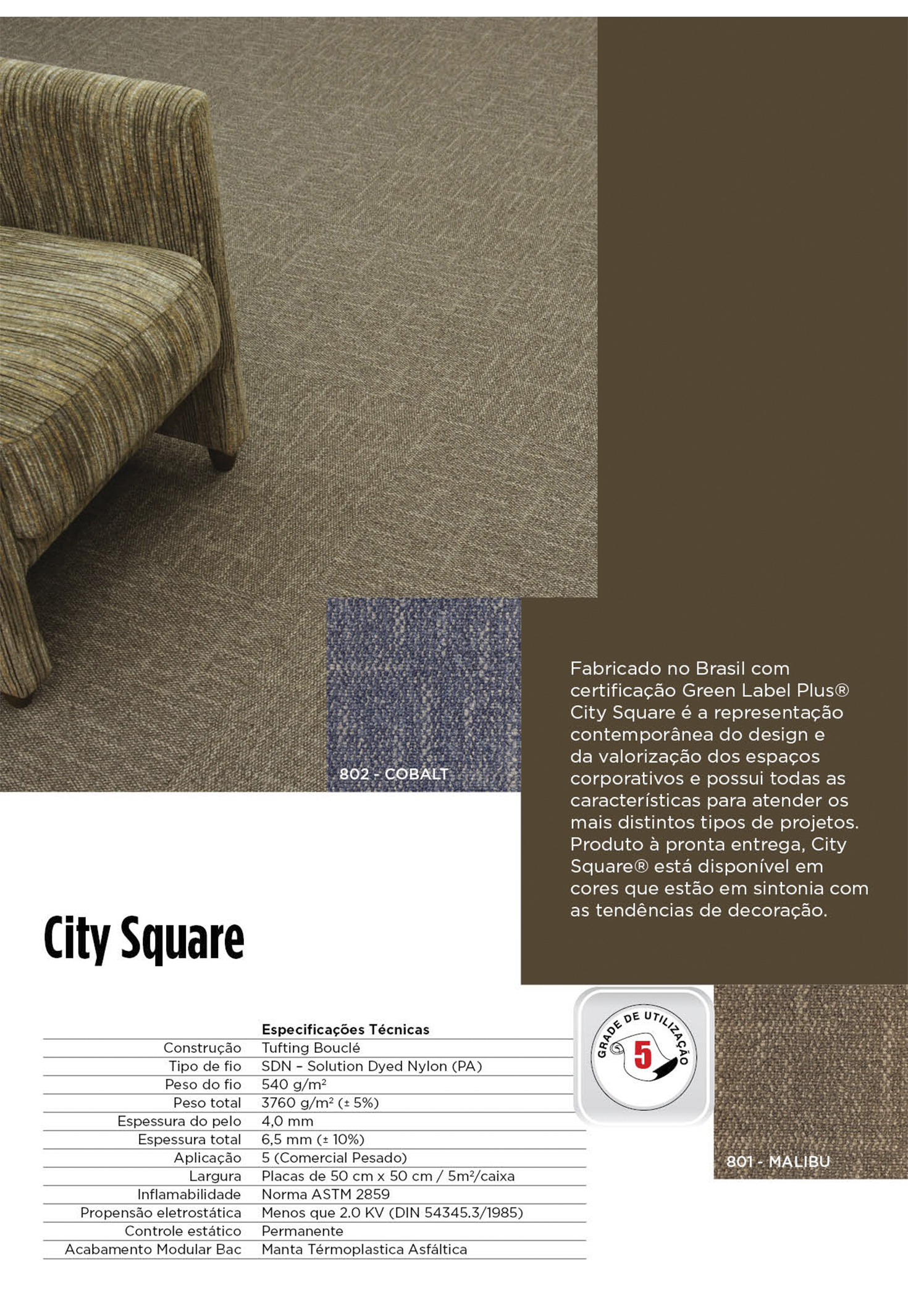 802 - COBALT

Fabricado no Brasil com certificação Green Label Plus® City Square é a representação contemporânea do design e da valorização dos espaços corporativos e possui todas as características para atender os mais distintos tipos de projetos. Produto à pronta entrega, City Square® está disponível em cores que estão em sintonia com as tendências de decoração.

City Square

| | Especificações Técnicas |
|---|---|
| Construção | Tufting Bouclé |
| Tipo de fio | SDN – Solution Dyed Nylon (PA) |
| Peso do fio | 540 g/m² |
| Peso total | 3760 g/m² (± 5%) |
| Espessura do pelo | 4,0 mm |
| Espessura total | 6,5 mm (± 10%) |
| Aplicação | 5 (Comercial Pesado) |
| Largura | Placas de 50 cm x 50 cm / 5m²/caixa |
| Inflamabilidade | Norma ASTM 2859 |
| Propensão eletrostática | Menos que 2.0 KV (DIN 54345.3/1985) |
| Controle estático | Permanente |
| Acabamento Modular Bac | Manta Térmoplastica Asfáltica |

GRADE DE UTILIZAÇÃO
5

801 - MALIBU